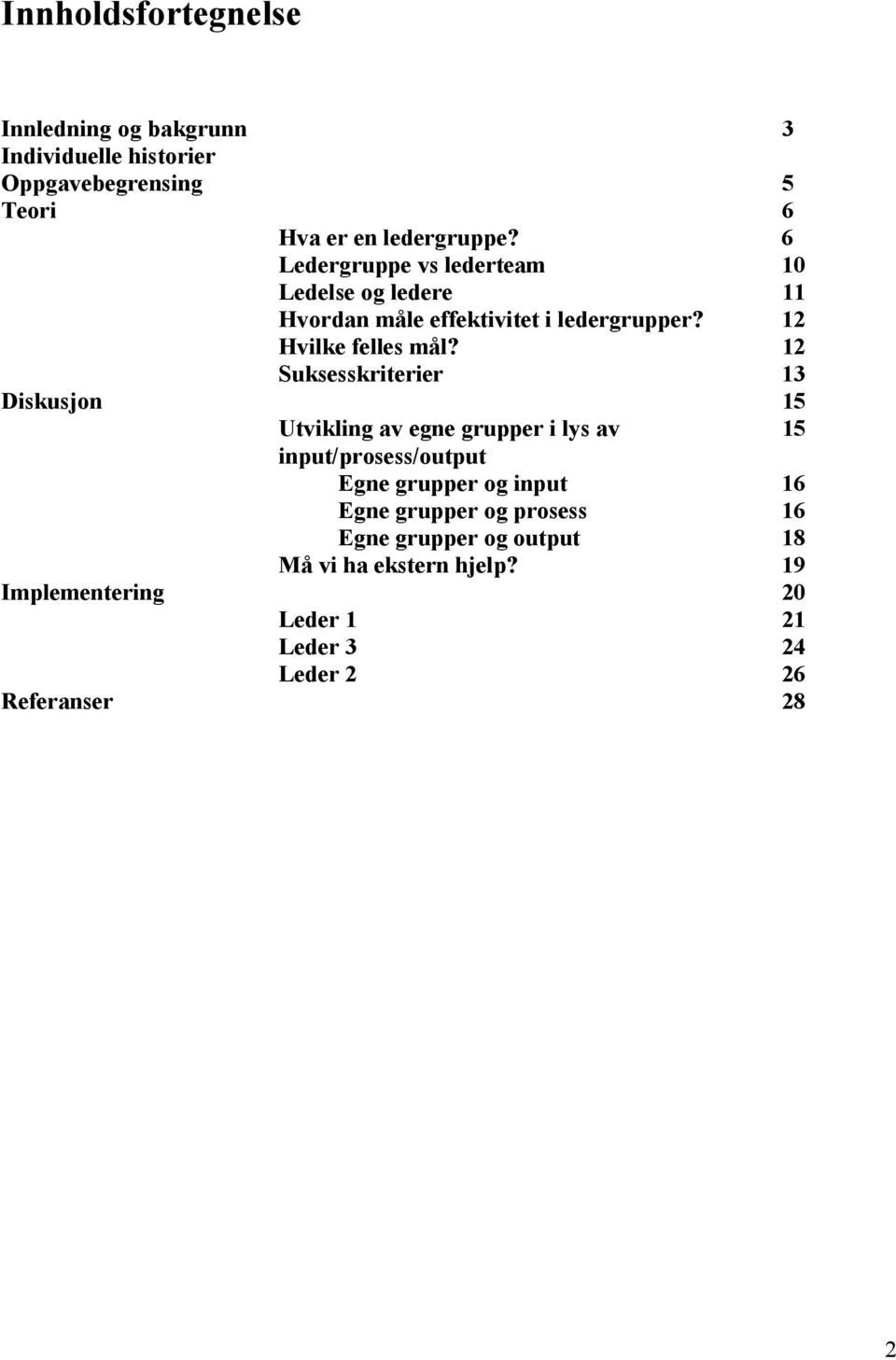 Innholdsfortegnelse

Innledning og bakgrunn 3
Individuelle historier
Oppgavebegrensing 5
Teori 6
Hva er en ledergruppe? 6
Ledergruppe vs lederteam 10
Ledelse og ledere 11
Hvordan måle effektivitet i ledergrupper? 12
Hvilke felles mål? 12
Suksesskriterier 13
Diskusjon 15
Utvikling av egne grupper i lys av input/prosess/output 15
Egne grupper og input 16
Egne grupper og prosess 16
Egne grupper og output 18
Må vi ha ekstern hjelp? 19
Implementering 20
Leder 1 21
Leder 3 24
Leder 2 26
Referanser 28

2